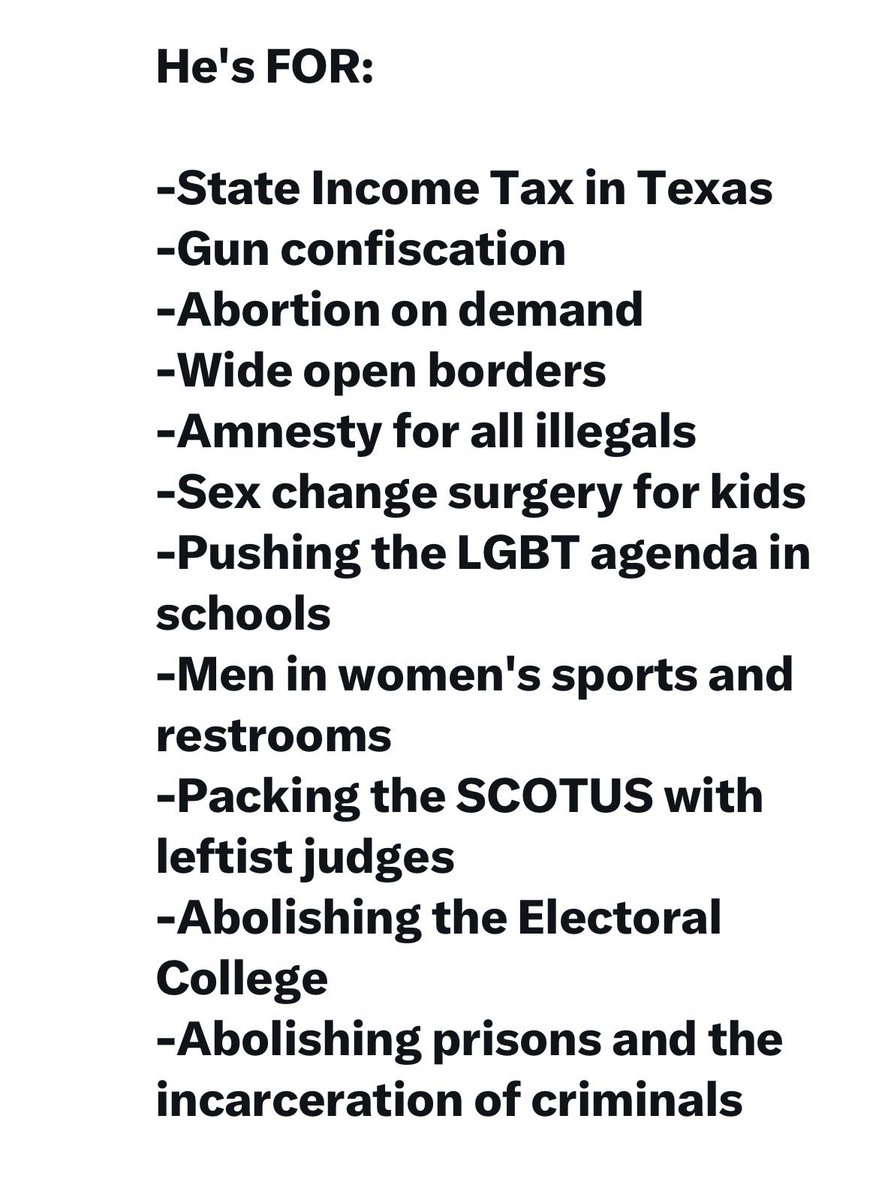 He's FOR:

-State Income Tax in Texas
-Gun confiscation
-Abortion on demand
-Wide open borders
-Amnesty for all illegals
-Sex change surgery for kids
-Pushing the LGBT agenda in schools
-Men in women's sports and restrooms
-Packing the SCOTUS with leftist judges
-Abolishing the Electoral College
-Abolishing prisons and the incarceration of criminals